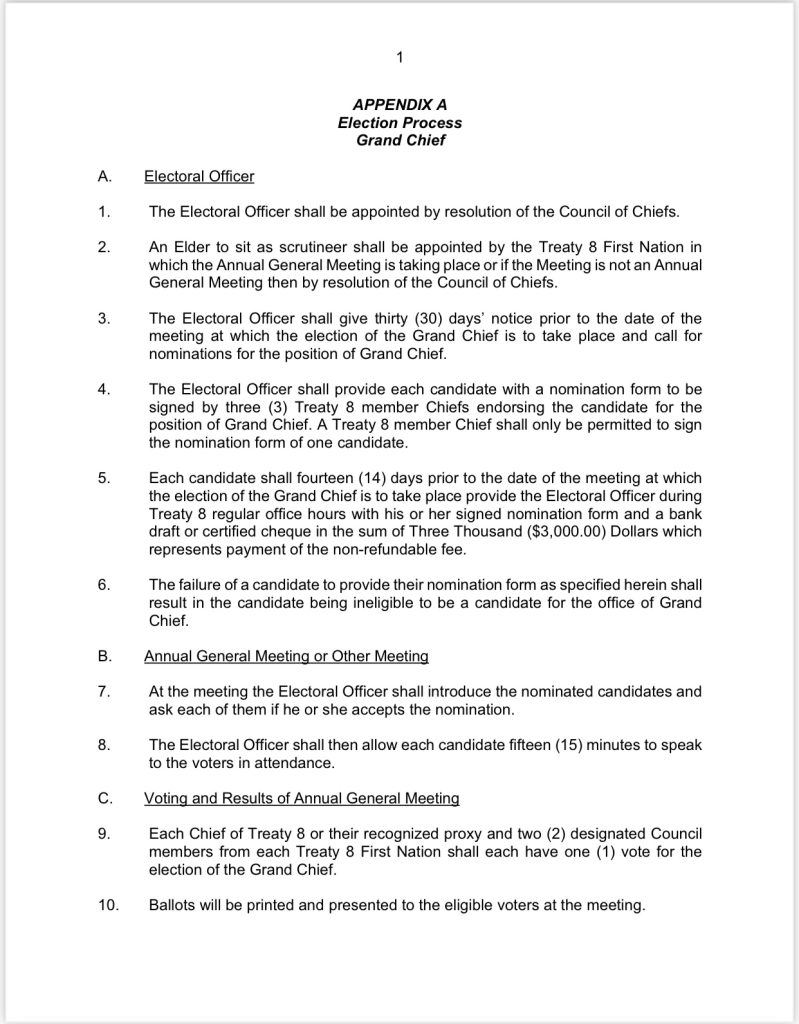 1

APPENDIX A
Election Process
Grand Chief

A. Electoral Officer

1. The Electoral Officer shall be appointed by resolution of the Council of Chiefs.

2. An Elder to sit as scrutineer shall be appointed by the Treaty 8 First Nation in which the Annual General Meeting is taking place or if the Meeting is not an Annual General Meeting then by resolution of the Council of Chiefs.

3. The Electoral Officer shall give thirty (30) days' notice prior to the date of the meeting at which the election of the Grand Chief is to take place and call for nominations for the position of Grand Chief.

4. The Electoral Officer shall provide each candidate with a nomination form to be signed by three (3) Treaty 8 member Chiefs endorsing the candidate for the position of Grand Chief. A Treaty 8 member Chief shall only be permitted to sign the nomination form of one candidate.

5. Each candidate shall fourteen (14) days prior to the date of the meeting at which the election of the Grand Chief is to take place provide the Electoral Officer during Treaty 8 regular office hours with his or her signed nomination form and a bank draft or certified cheque in the sum of Three Thousand ($3,000.00) Dollars which represents payment of the non-refundable fee.

6. The failure of a candidate to provide their nomination form as specified herein shall result in the candidate being ineligible to be a candidate for the office of Grand Chief.

B. Annual General Meeting or Other Meeting

7. At the meeting the Electoral Officer shall introduce the nominated candidates and ask each of them if he or she accepts the nomination.

8. The Electoral Officer shall then allow each candidate fifteen (15) minutes to speak to the voters in attendance.

C. Voting and Results of Annual General Meeting

9. Each Chief of Treaty 8 or their recognized proxy and two (2) designated Council members from each Treaty 8 First Nation shall each have one (1) vote for the election of the Grand Chief.

10. Ballots will be printed and presented to the eligible voters at the meeting.